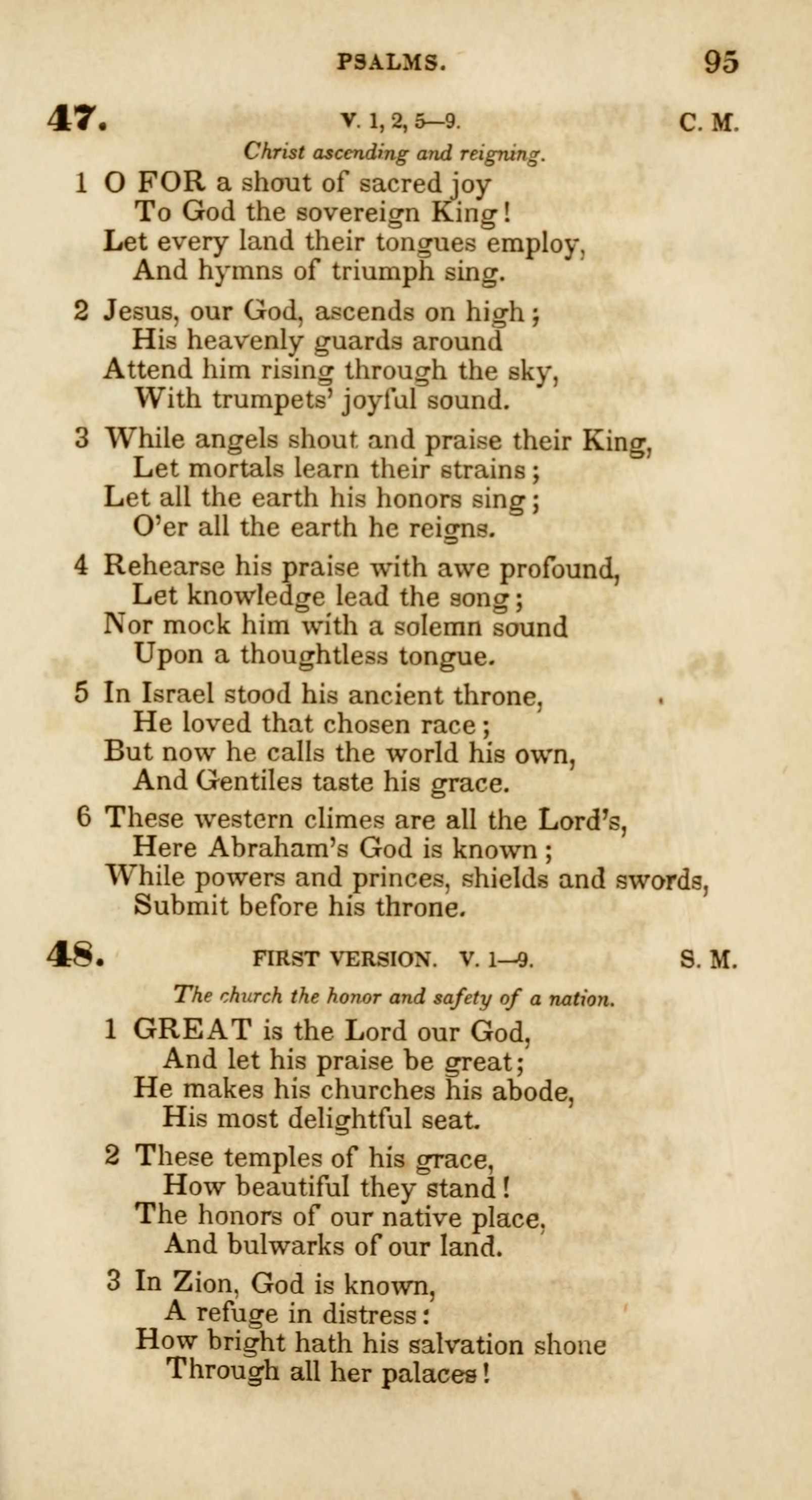 PSALMS. 95

47. V. 1, 2, 5—9. C. M.

Christ ascending and reigning.

1 O FOR a shout of sacred joy
To God the sovereign King!
Let every land their tongues employ,
And hymns of triumph sing.

2 Jesus, our God, ascends on high;
His heavenly guards around
Attend him rising through the sky,
With trumpets' joyful sound.

3 While angels shout and praise their King,
Let mortals learn their strains;
Let all the earth his honors sing;
O'er all the earth he reigns.

4 Rehearse his praise with awe profound,
Let knowledge lead the song;
Nor mock him with a solemn sound
Upon a thoughtless tongue.

5 In Israel stood his ancient throne,
He loved that chosen race;
But now he calls the world his own,
And Gentiles taste his grace.

6 These western climes are all the Lord's,
Here Abraham's God is known;
While powers and princes, shields and swords,
Submit before his throne.

48. FIRST VERSION. V. 1—9. S. M.

The church the honor and safety of a nation.

1 GREAT is the Lord our God,
And let his praise be great;
He makes his churches his abode,
His most delightful seat.

2 These temples of his grace,
How beautiful they stand!
The honors of our native place,
And bulwarks of our land.

3 In Zion, God is known,
A refuge in distress:
How bright hath his salvation shone
Through all her palaces!